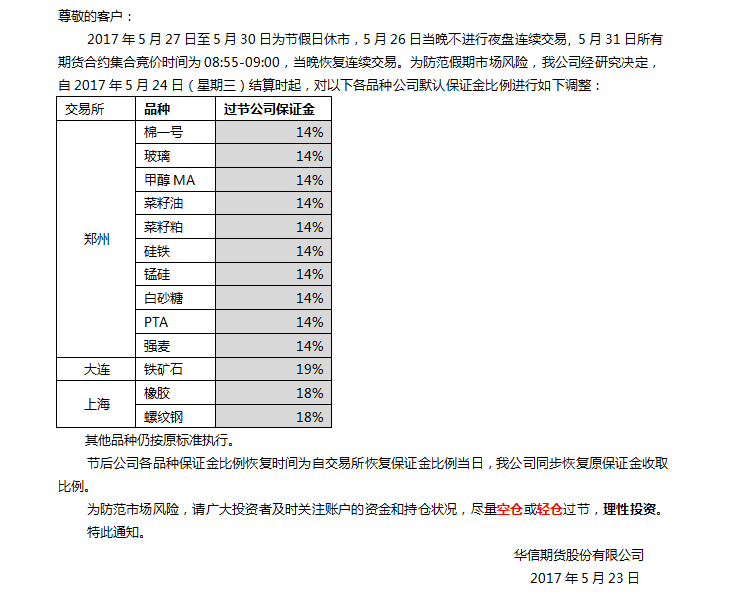 尊敬的客户：

2017年5月27日至5月30日为节假日休市，5月26日当晚不进行夜盘连续交易，5月31日所有期货合约集合竞价时间为08:55-09:00，当晚恢复连续交易。为防范假期市场风险，我公司经研究决定，自2017年5月24日（星期三）结算时起，对以下各品种公司默认保证金比例进行如下调整：

| 交易所 | 品种 | 过节公司保证金 |
|---|---|---|
| 郑州 | 棉一号 | 14% |
|  | 玻璃 | 14% |
|  | 甲醇MA | 14% |
|  | 菜籽油 | 14% |
|  | 菜籽粕 | 14% |
|  | 硅铁 | 14% |
|  | 锰硅 | 14% |
|  | 白砂糖 | 14% |
|  | PTA | 14% |
|  | 强麦 | 14% |
| 大连 | 铁矿石 | 19% |
| 上海 | 橡胶 | 18% |
|  | 螺纹钢 | 18% |

其他品种仍按原标准执行。

节后公司各品种保证金比例恢复时间为自交易所恢复保证金比例当日，我公司同步恢复原保证金收取比例。

为防范市场风险，请广大投资者及时关注账户的资金和持仓状况，尽量空仓或轻仓过节，理性投资。

特此通知。

华信期货股份有限公司
2017年5月23日